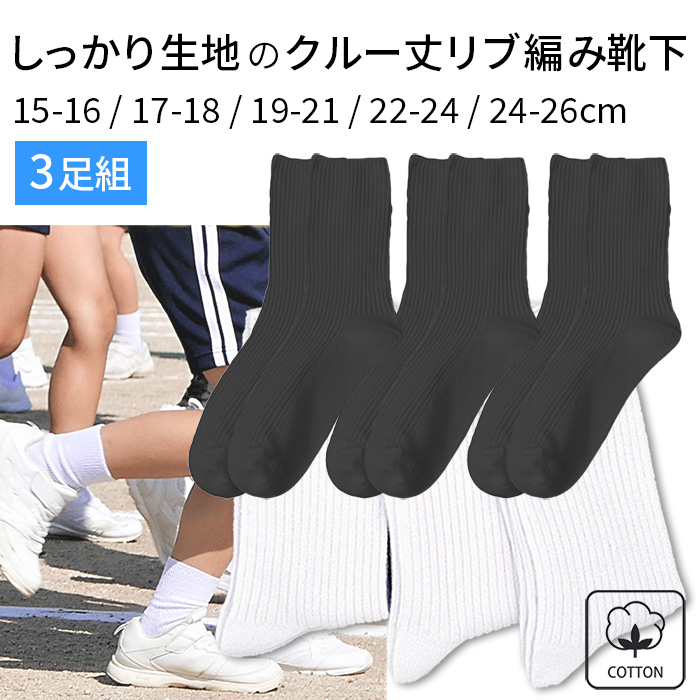 しっかり生地のクルー丈リブ編み靴下

15-16 / 17-18 / 19-21 / 22-24 / 24-26cm

3足組

COTTON